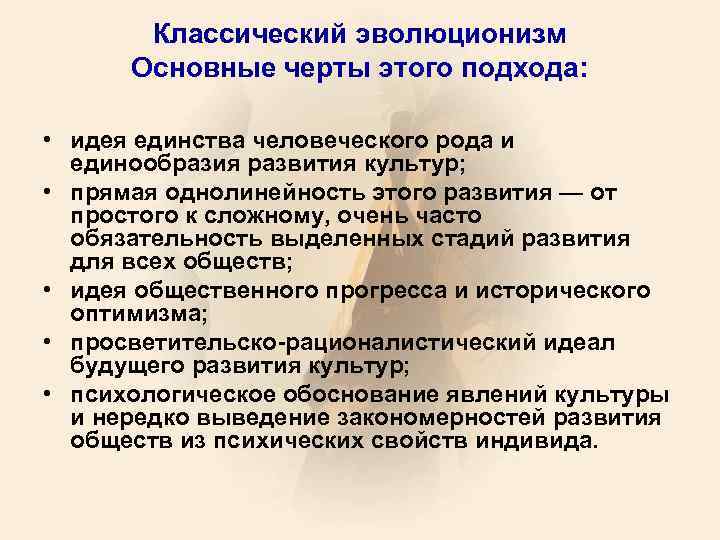 Классический эволюционизм
Основные черты этого подхода:

• идея единства человеческого рода и единообразия развития культур;
• прямая однолинейность этого развития — от простого к сложному, очень часто обязательность выделенных стадий развития для всех обществ;
• идея общественного прогресса и исторического оптимизма;
• просветительско-рационалистический идеал будущего развития культур;
• психологическое обоснование явлений культуры и нередко выведение закономерностей развития обществ из психических свойств индивида.